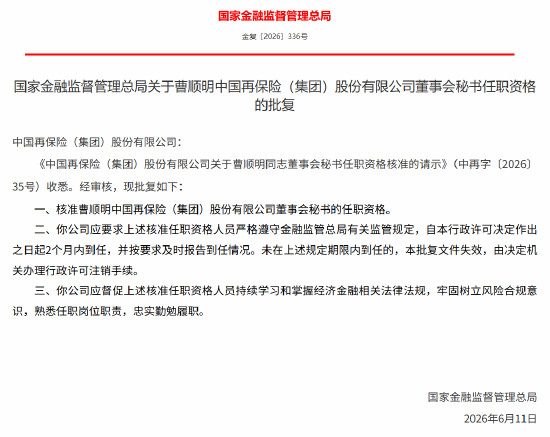 国家金融监督管理总局

金复〔2026〕336号

国家金融监督管理总局关于曹顺明中国再保险（集团）股份有限公司董事会秘书任职资格的批复

中国再保险（集团）股份有限公司：

《中国再保险（集团）股份有限公司关于曹顺明同志董事会秘书任职资格核准的请示》（中再字〔2026〕35号）收悉。经审核，现批复如下：

一、核准曹顺明中国再保险（集团）股份有限公司董事会秘书的任职资格。

二、你公司应要求上述核准任职资格人员严格遵守金融监管总局有关监管规定，自本行政许可决定作出之日起2个月内到任，并按要求及时报告到任情况。未在上述规定期限内到任的，本批复文件失效，由决定机关办理行政许可注销手续。

三、你公司应督促上述核准任职资格人员持续学习和掌握经济金融相关法律法规，牢固树立风险合规意识，熟悉任职岗位职责，忠实勤勉履职。

国家金融监督管理总局

2026年6月11日